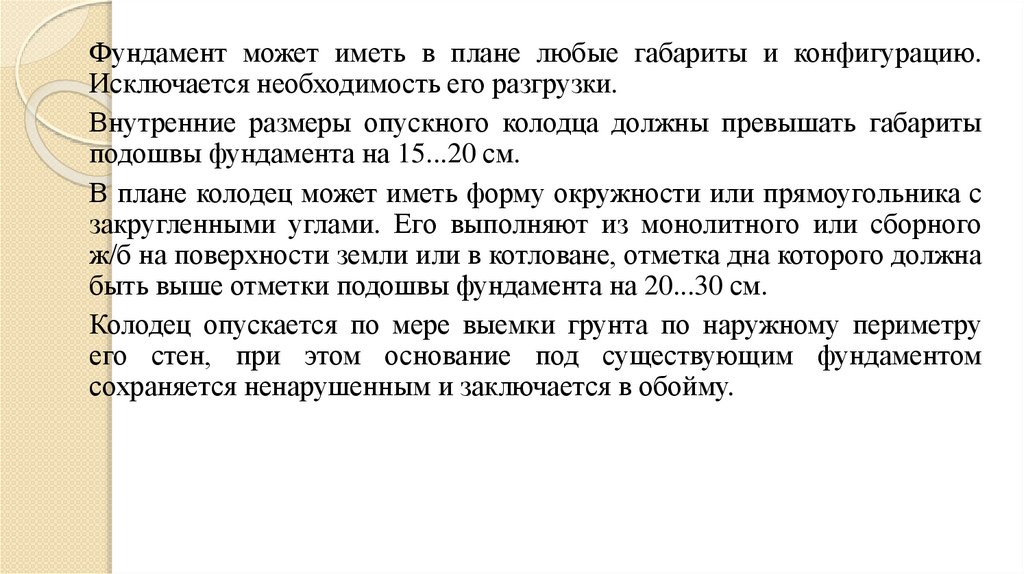 Фундамент может иметь в плане любые габариты и конфигурацию. Исключается необходимость его разгрузки.

Внутренние размеры опускного колодца должны превышать габариты подошвы фундамента на 15...20 см.

В плане колодец может иметь форму окружности или прямоугольника с закругленными углами. Его выполняют из монолитного или сборного ж/б на поверхности земли или в котловане, отметка дна которого должна быть выше отметки подошвы фундамента на 20...30 см.

Колодец опускается по мере выемки грунта по наружному периметру его стен, при этом основание под существующим фундаментом сохраняется ненарушенным и заключается в обойму.